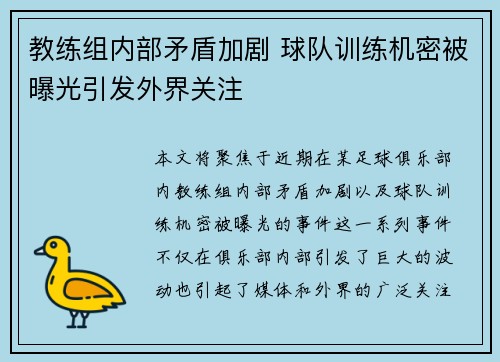 教练组内部矛盾加剧 球队训练机密被曝光引发外界关注

本文将聚焦于近期在某足球俱乐部内教练组内部矛盾加剧以及球队训练机密被曝光的事件这一系列事件不仅在俱乐部内部引发了巨大的波动也引起了媒体和外界的广泛关注